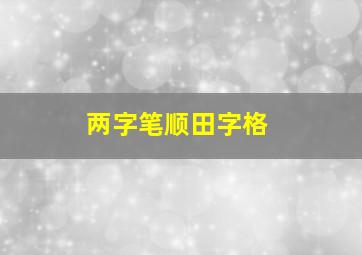 两字笔顺田字格